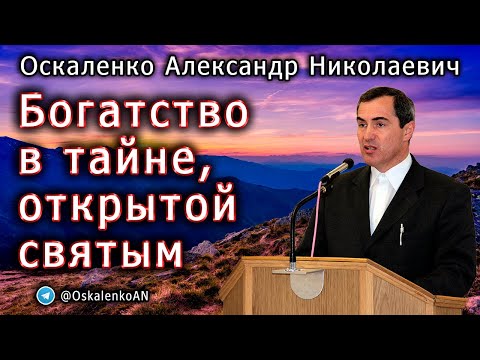 Оскаленко Александр Николаевич

Богатство в тайне, открытой святым

@OskalenkoAN